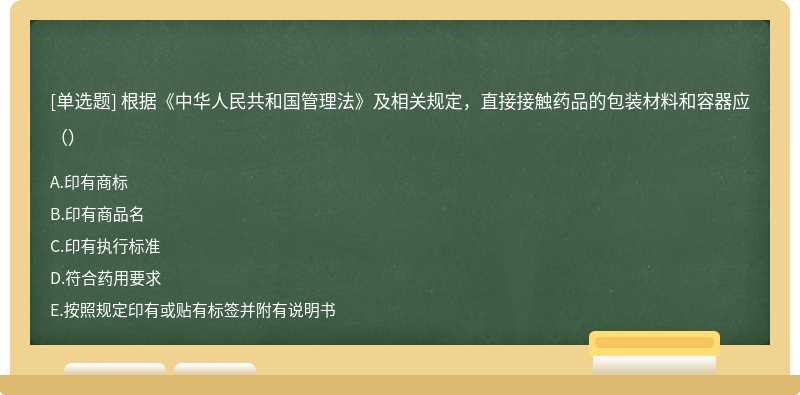 [单选题] 根据《中华人民共和国管理法》及相关规定，直接接触药品的包装材料和容器应（）

A.印有商标

B.印有商品名

C.印有执行标准

D.符合药用要求

E.按照规定印有或贴有标签并附有说明书